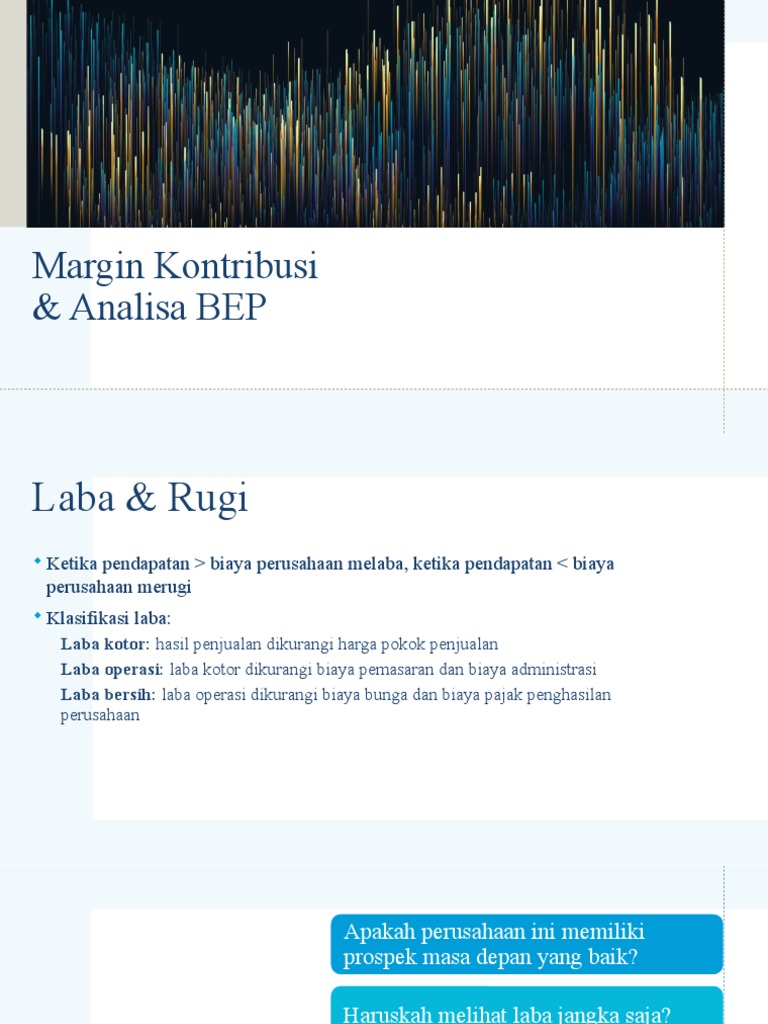 Margin Kontribusi
& Analisa BEP

Laba & Rugi

• Ketika pendapatan > biaya perusahaan melaba, ketika pendapatan < biaya perusahaan merugi

• Klasifikasi laba:

Laba kotor: hasil penjualan dikurangi harga pokok penjualan

Laba operasi: laba kotor dikurangi biaya pemasaran dan biaya administrasi

Laba bersih: laba operasi dikurangi biaya bunga dan biaya pajak penghasilan perusahaan

Apakah perusahaan ini memiliki prospek masa depan yang baik?

Haruskah melihat laba jangka saja?